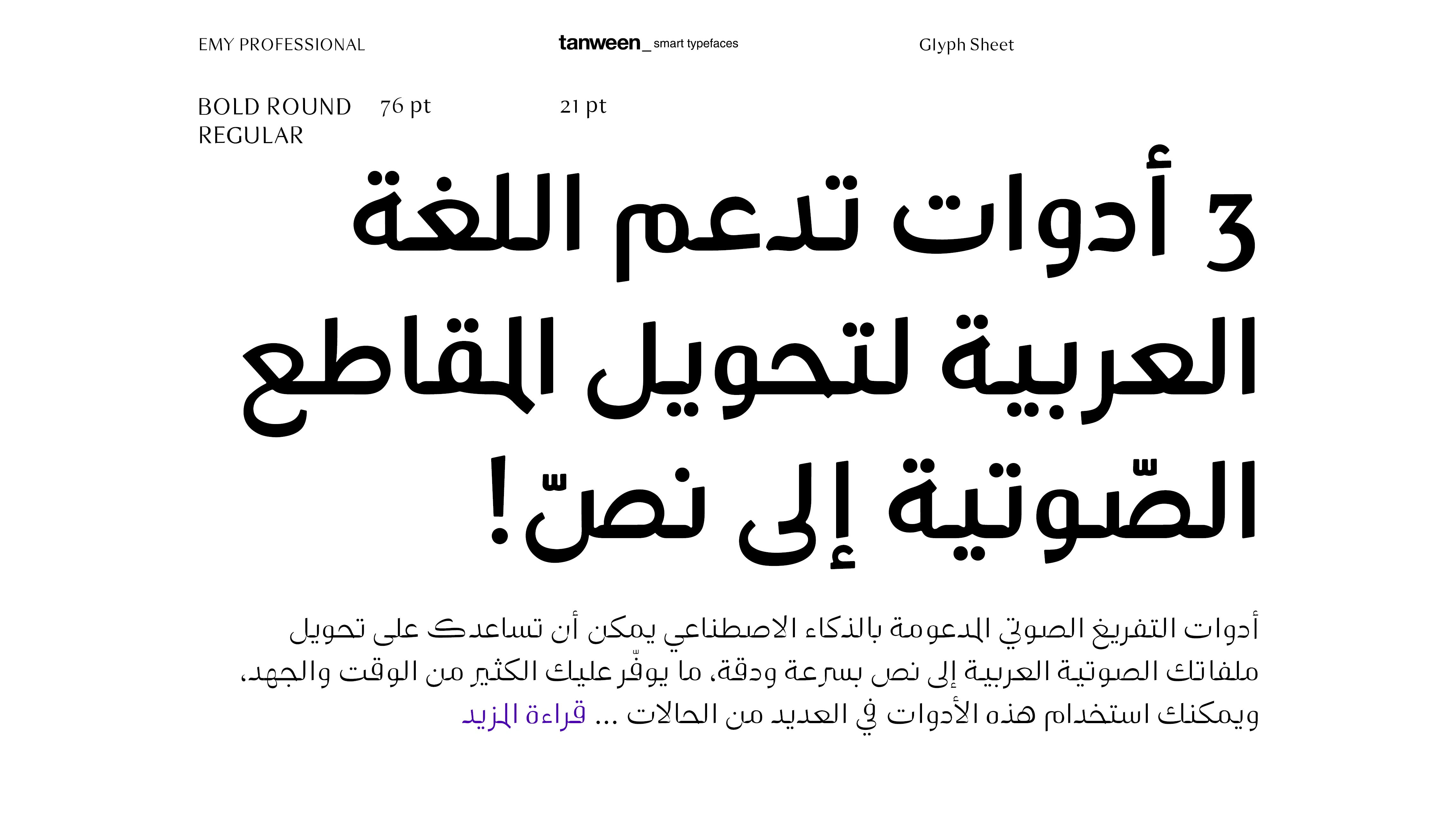 EMY PROFESSIONAL

tanween_ smart typefaces

Glyph Sheet

BOLD ROUND
REGULAR

76 pt

21 pt

3 أدوات تدعم اللغة العربية لتحويل المقاطع الصّوتية إلى نصّ!

أدوات التفريغ الصوتي المدعومة بالذكاء الاصطناعي يمكن أن تساعدك على تحويل ملفاتك الصوتية العربية إلى نص بسرعة ودقة، ما يوفّر عليك الكثير من الوقت والجهد. ويمكنك استخدام هذه الأدوات في العديد من الحالات ... قراءة المزيد